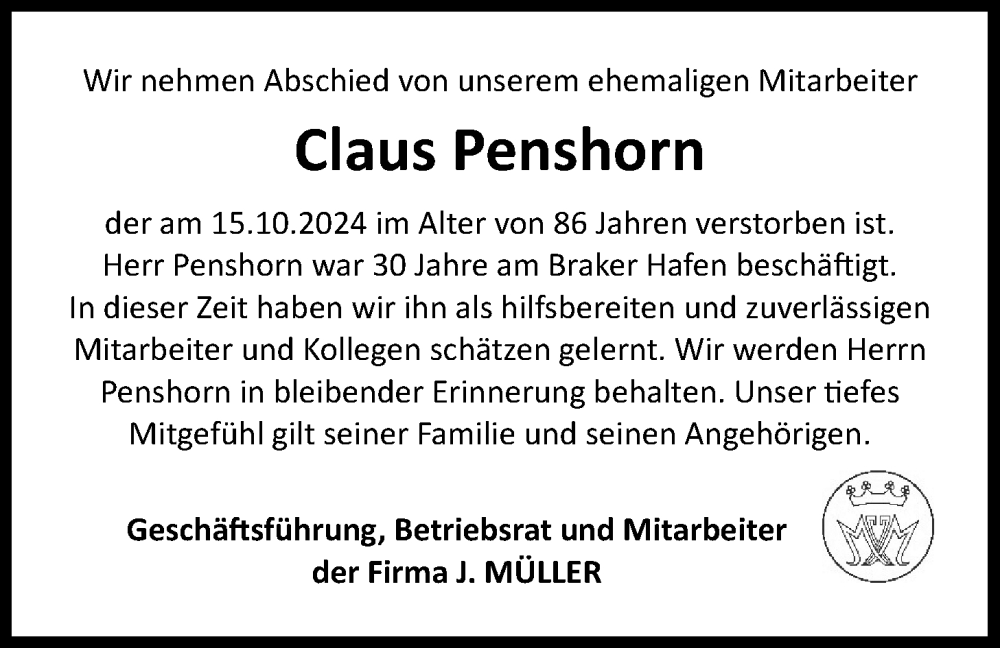 Wir nehmen Abschied von unserem ehemaligen Mitarbeiter

Claus Penshorn

der am 15.10.2024 im Alter von 86 Jahren verstorben ist. Herr Penshorn war 30 Jahre am Braker Hafen beschäftigt. In dieser Zeit haben wir ihn als hilfsbereiten und zuverlässigen Mitarbeiter und Kollegen schätzen gelernt. Wir werden Herrn Penshorn in bleibender Erinnerung behalten. Unser tiefes Mitgefühl gilt seiner Familie und seinen Angehörigen.

Geschäftsführung, Betriebsrat und Mitarbeiter der Firma J. MÜLLER